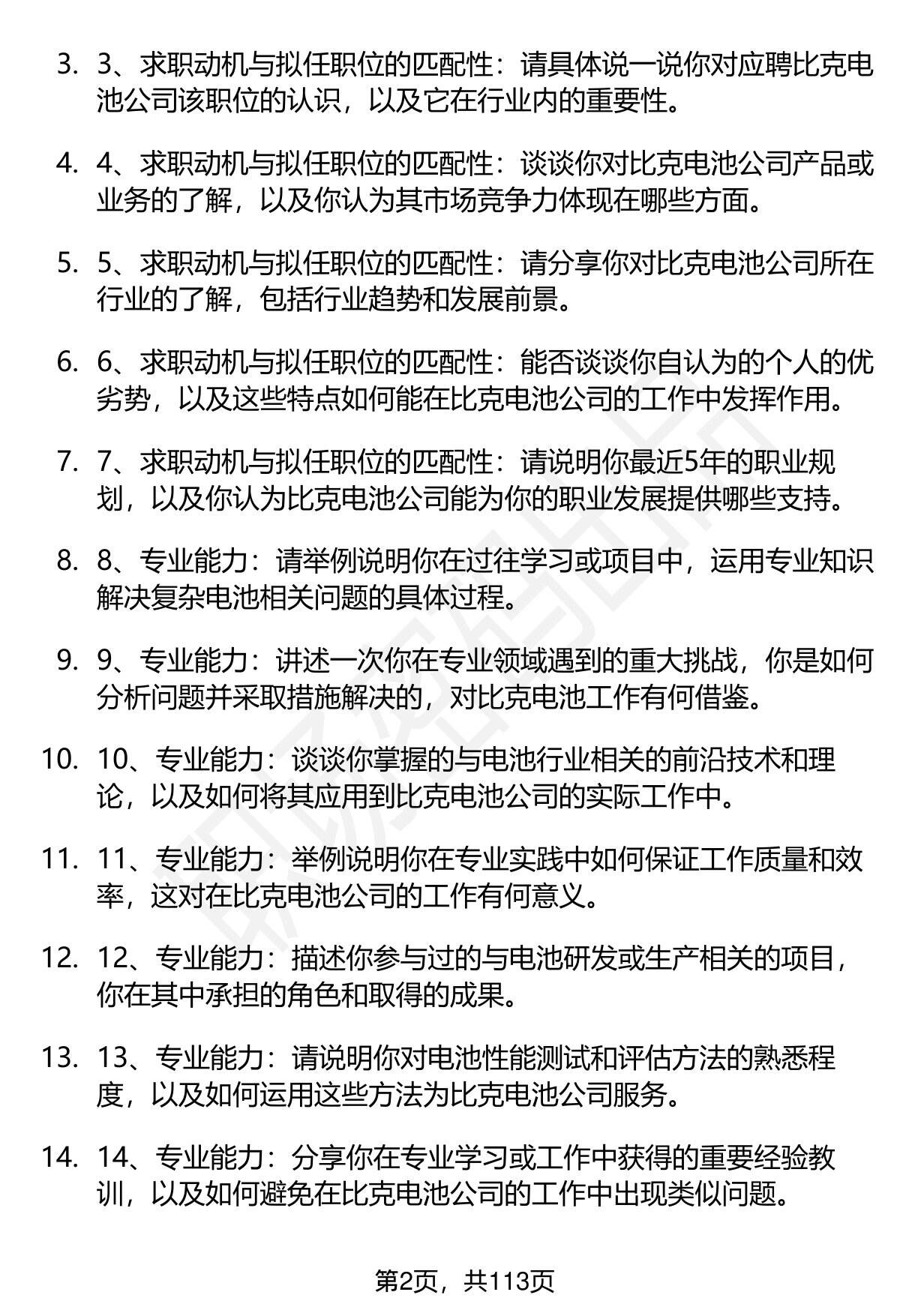 3. 3、求职动机与拟任职位的匹配性：请具体说一说你对应聘比克电池公司该职位的认识，以及它在行业内的重要性。

4. 4、求职动机与拟任职位的匹配性：谈谈你对比克电池公司产品或业务的了解，以及你认为其市场竞争力体现在哪些方面。

5. 5、求职动机与拟任职位的匹配性：请分享你对比克电池公司所在行业的了解，包括行业趋势和发展前景。

6. 6、求职动机与拟任职位的匹配性：能否谈谈你自认为的个人的优劣势，以及这些特点如何能在比克电池公司的工作中发挥作用。

7. 7、求职动机与拟任职位的匹配性：请说明你最近5年的职业规划，以及你认为比克电池公司能为你的职业发展提供哪些支持。

8. 8、专业能力：请举例说明你在过往学习或项目中，运用专业知识解决复杂电池相关问题的具体过程。

9. 9、专业能力：讲述一次你在专业领域遇到的重大挑战，你是如何分析问题并采取措施解决的，对比克电池工作有何借鉴。

10. 10、专业能力：谈谈你掌握的与电池行业相关的前沿技术和理论，以及如何将其应用到比克电池公司的实际工作中。

11. 11、专业能力：举例说明你在专业实践中如何保证工作质量和效率，这对在比克电池公司的工作有何意义。

12. 12、专业能力：描述你参与过的与电池研发或生产相关的项目，你在其中承担的角色和取得的成果。

13. 13、专业能力：请说明你对电池性能测试和评估方法的熟悉程度，以及如何运用这些方法为比克电池公司服务。

14. 14、专业能力：分享你在专业学习或工作中获得的重要经验教训，以及如何避免在比克电池公司的工作中出现类似问题。

第2页，共113页